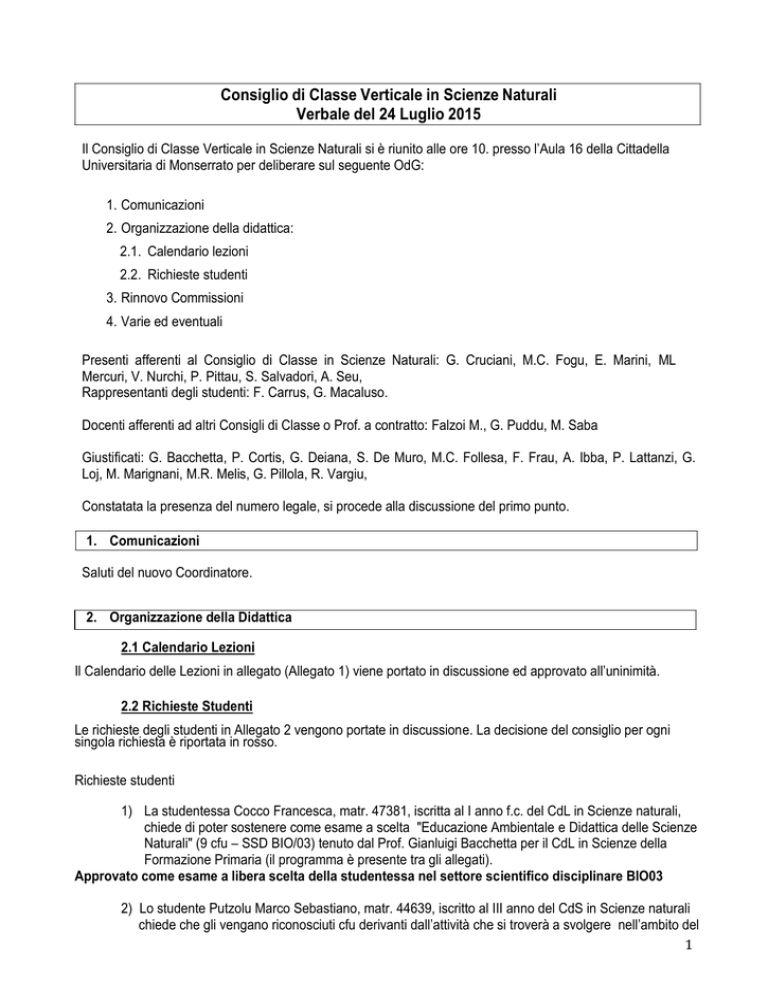 Consiglio di Classe Verticale in Scienze Naturali
Verbale del 24 Luglio 2015

Il Consiglio di Classe Verticale in Scienze Naturali si è riunito alle ore 10. presso l'Aula 16 della Cittadella Universitaria di Monserrato per deliberare sul seguente OdG:

1. Comunicazioni
2. Organizzazione della didattica:
2.1. Calendario lezioni
2.2. Richieste studenti
3. Rinnovo Commissioni
4. Varie ed eventuali

Presenti afferenti al Consiglio di Classe in Scienze Naturali: G. Cruciani, M.C. Fogu, E. Marini, ML Mercuri, V. Nurchi, P. Pittau, S. Salvadori, A. Seu,
Rappresentanti degli studenti: F. Carrus, G. Macaluso.

Docenti afferenti ad altri Consigli di Classe o Prof. a contratto: Falzoi M., G. Puddu, M. Saba

Giustificati: G. Bacchetta, P. Cortis, G. Deiana, S. De Muro, M.C. Follesa, F. Frau, A. Ibba, P. Lattanzi, G. Loj, M. Marignani, M.R. Melis, G. Pillola, R. Vargiu,

Constatata la presenza del numero legale, si procede alla discussione del primo punto.

1. Comunicazioni

Saluti del nuovo Coordinatore.

2. Organizzazione della Didattica

2.1 Calendario Lezioni

Il Calendario delle Lezioni in allegato (Allegato 1) viene portato in discussione ed approvato all'uninimità.

2.2 Richieste Studenti

Le richieste degli studenti in Allegato 2 vengono portate in discussione. La decisione del consiglio per ogni singola richiesta è riportata in rosso.

Richieste studenti

1) La studentessa Cocco Francesca, matr. 47381, iscritta al I anno f.c. del CdL in Scienze naturali, chiede di poter sostenere come esame a scelta "Educazione Ambientale e Didattica delle Scienze Naturali" (9 cfu – SSD BIO/03) tenuto dal Prof. Gianluigi Bacchetta per il CdL in Scienze della Formazione Primaria (il programma è presente tra gli allegati).
Approvato come esame a libera scelta della studentessa nel settore scientifico disciplinare BIO03

2) Lo studente Putzolu Marco Sebastiano, matr. 44639, iscritto al III anno del CdS in Scienze naturali chiede che gli vengano riconosciuti cfu derivanti dall'attività che si troverà a svolgere nell'ambito del

1